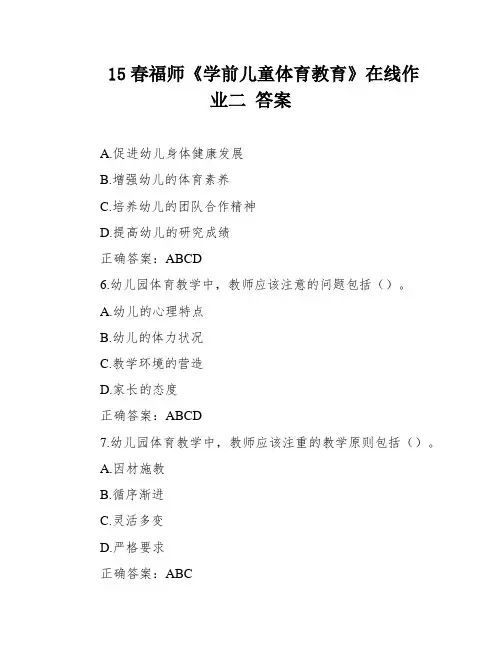 15 春福师《学前儿童体育教育》在线作业二 答案

A.促进幼儿身体健康发展

B.增强幼儿的体育素养

C.培养幼儿的团队合作精神

D.提高幼儿的研究成绩

正确答案：ABCD

6.幼儿园体育教学中，教师应该注意的问题包括（）。

A.幼儿的心理特点

B.幼儿的体力状况

C.教学环境的营造

D.家长的态度

正确答案：ABCD

7.幼儿园体育教学中，教师应该注重的教学原则包括（）。

A.因材施教

B.循序渐进

C.灵活多变

D.严格要求

正确答案：ABC